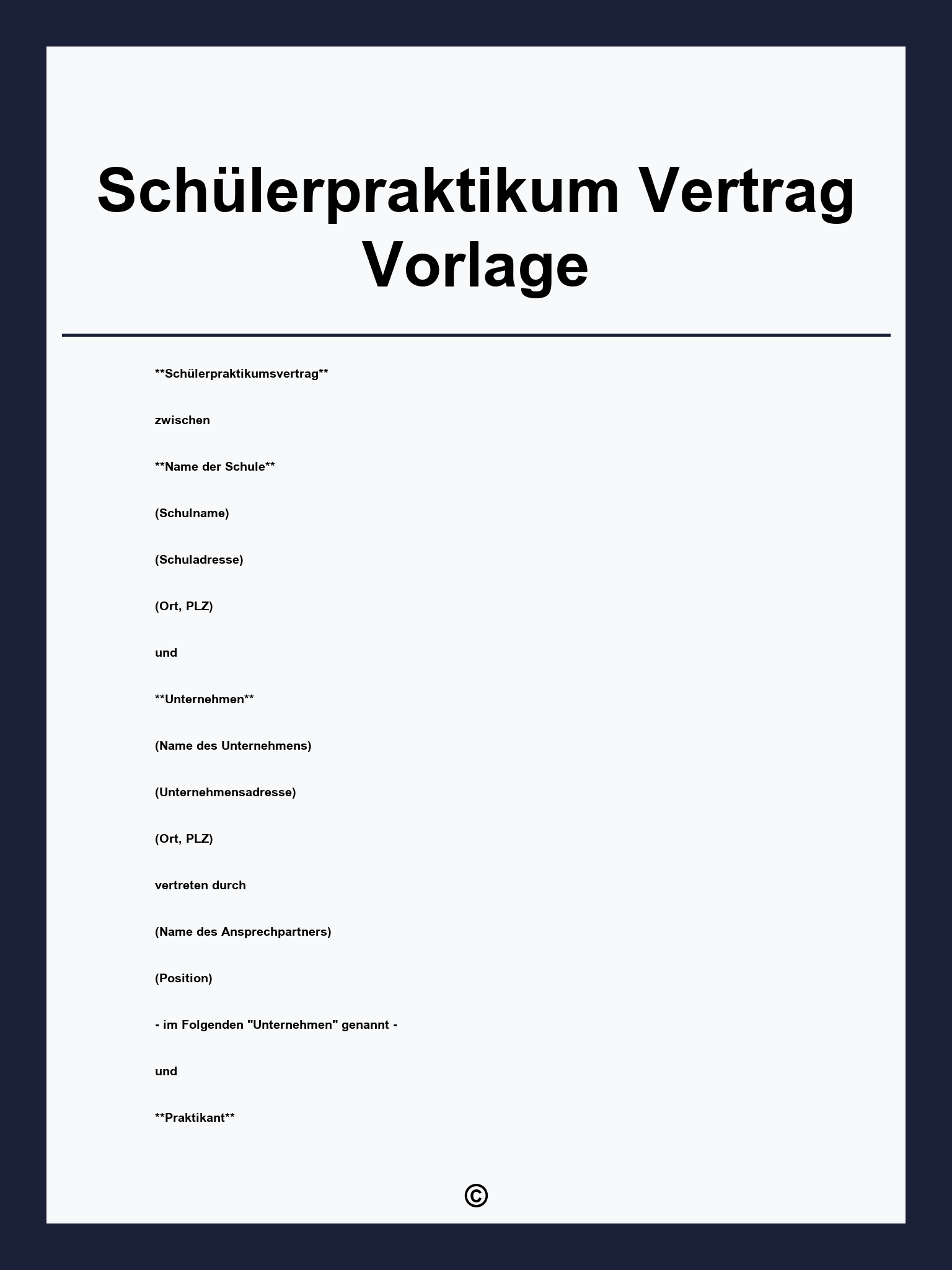 Schülerpraktikum Vertrag Vorlage

**Schülerpraktikumsvertrag**

zwischen

**Name der Schule**

(Schulname)

(Schuladresse)

(Ort, PLZ)

und

**Unternehmen**

(Name des Unternehmens)

(Unternehmensadresse)

(Ort, PLZ)

vertreten durch

(Name des Ansprechpartners)

(Position)

- im Folgenden "Unternehmen" genannt -

und

**Praktikant**

©